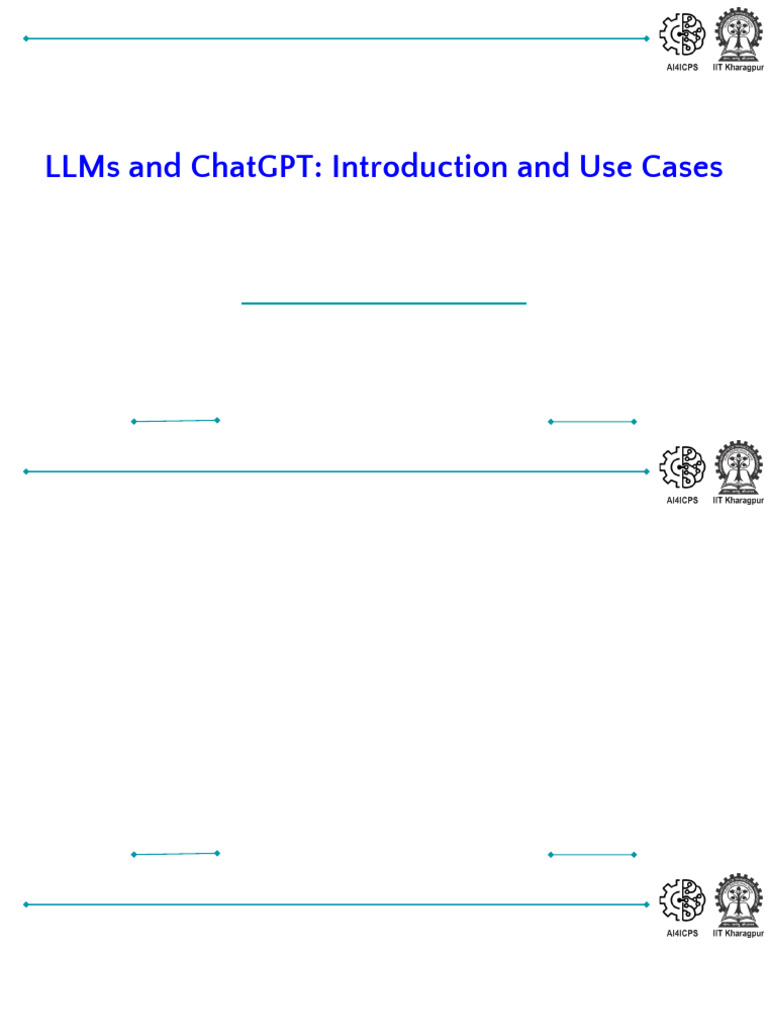 AI4ICPS IIT Kharagpur

LLMs and ChatGPT: Introduction and Use Cases

AI4ICPS IIT Kharagpur

AI4ICPS IIT Kharagpur